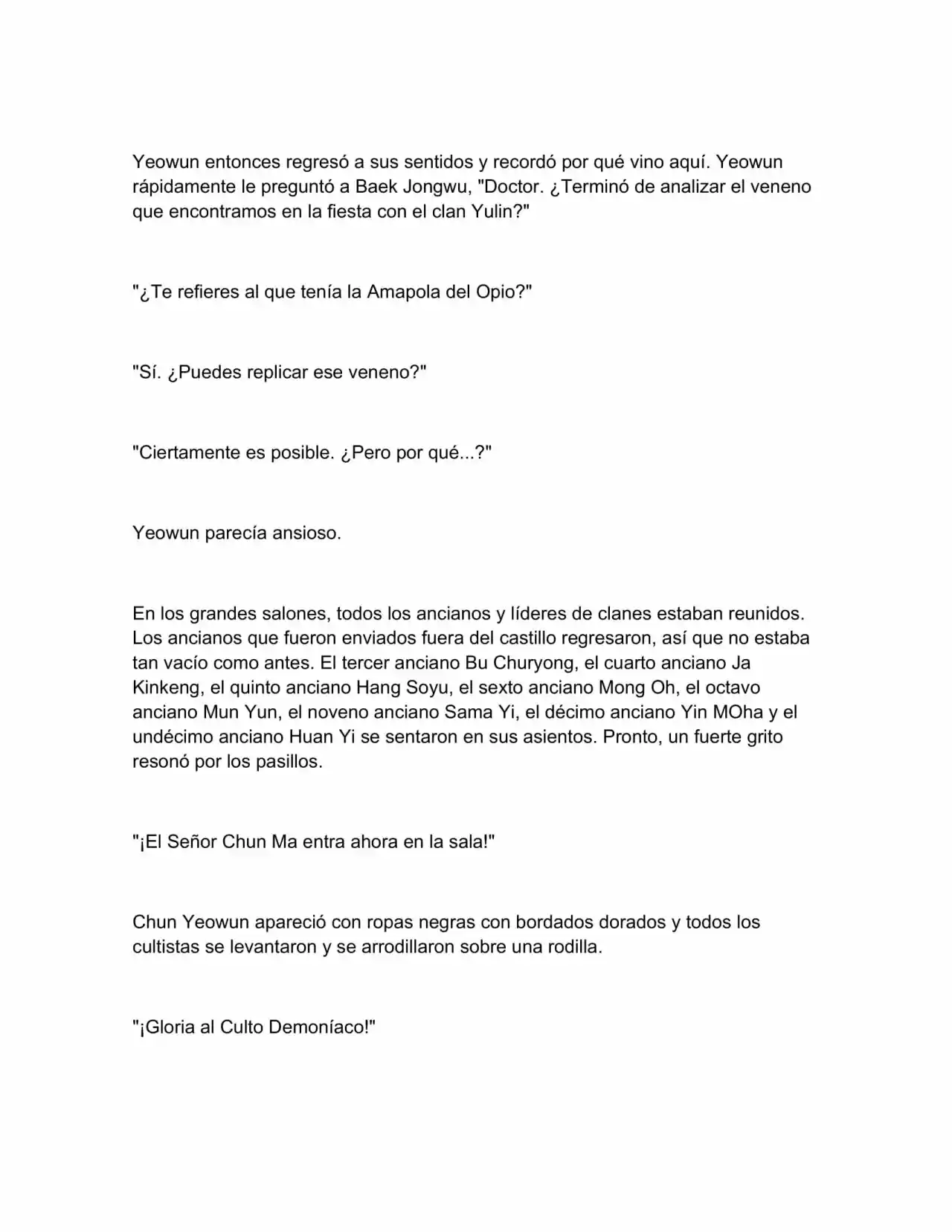 Yeowun entonces regresó a sus sentidos y recordó por qué vino aquí. Yeowun rápidamente le preguntó a Baek Jongwu, "Doctor. ¿Terminó de analizar el veneno que encontramos en la fiesta con el clan Yulin?"

"¿Te refieres al que tenía la Amapola del Opio?"

"Sí. ¿Puedes replicar ese veneno?"

"Ciertamente es posible. ¿Pero por qué...?"

Yeowun parecía ansioso.

En los grandes salones, todos los ancianos y líderes de clanes estaban reunidos. Los ancianos que fueron enviados fuera del castillo regresaron, así que no estaba tan vacío como antes. El tercer anciano Bu Churyong, el cuarto anciano Ja Kinkeng, el quinto anciano Hang Soyu, el sexto anciano Mong Oh, el octavo anciano Mun Yun, el noveno anciano Sama Yi, el décimo anciano Yin MOha y el undécimo anciano Huan Yi se sentaron en sus asientos. Pronto, un fuerte grito resonó por los pasillos.

"¡El Señor Chun Ma entra ahora en la sala!"

Chun Yeowun apareció con ropas negras con bordados dorados y todos los cultistas se levantaron y se arrodillaron sobre una rodilla.

"¡Gloria al Culto Demoníaco!"